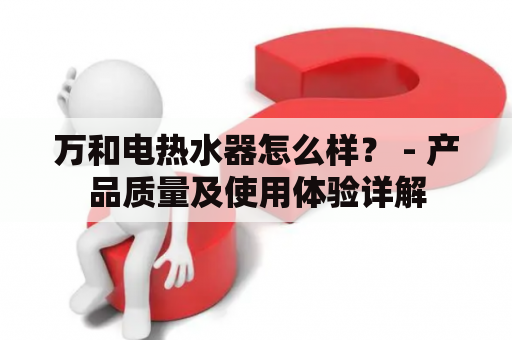 万和电热水器怎么样？ - 产品质量及使用体验详解